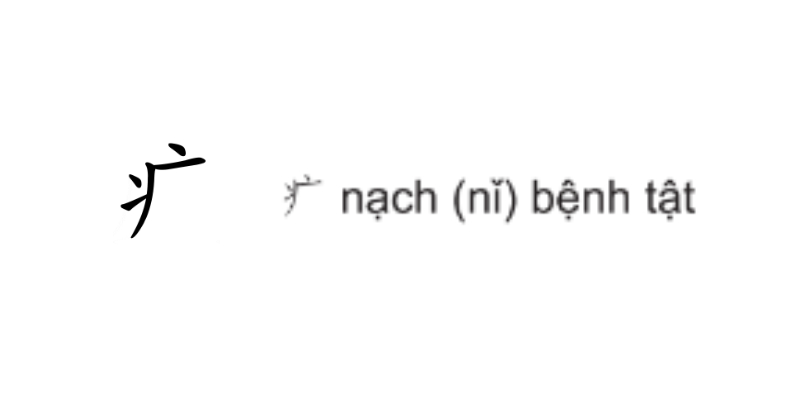 疒

疒 nạch (nǐ) bệnh tật